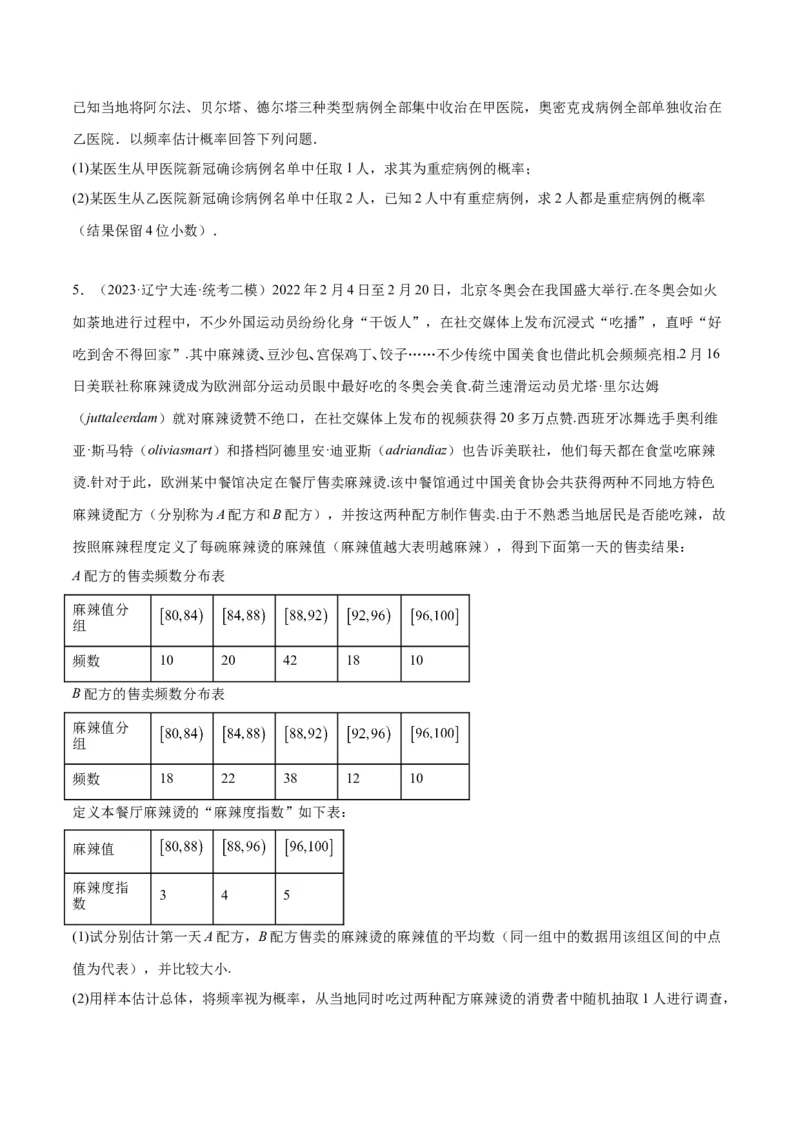 已知当地将阿尔法、贝尔塔、德尔塔三种类型病例全部集中收治在甲医院，奥密克戎病例全部单独收治在乙医院．以频率估计概率回答下列问题.

(1)某医生从甲医院新冠确诊病例名单中任取 1 人，求其为重症病例的概率；

(2)某医生从乙医院新冠确诊病例名单中任取 2 人，已知 2 人中有重症病例，求 2 人都是重症病例的概率（结果保留 4 位小数）.

5．（2023·辽宁大连·统考二模）2022 年 2 月 4 日至 2 月 20 日，北京冬奥会在我国盛大举行.在冬奥会如火如荼地进行过程中，不少外国运动员纷纷化身“干饭人”，在社交媒体上发布沉浸式“吃播”，直呼“好吃到舍不得回家”.其中麻辣烫、豆沙包、宫保鸡丁、饺子……不少传统中国美食也借此机会频频亮相.2 月 16 日美联社称麻辣烫成为欧洲部分运动员眼中最好吃的冬奥会美食.荷兰速滑运动员尤塔·里尔达姆（$juttaleerdam$）就对麻辣烫赞不绝口，在社交媒体上发布的视频获得 20 多万点赞.西班牙冰舞选手奥利维亚·斯马特（$oliviasmart$）和搭档阿德里安·迪亚斯（$adriandiaz$）也告诉美联社，他们每天都在食堂吃麻辣烫.针对于此，欧洲某中餐馆决定在餐厅售卖麻辣烫.该中餐馆通过中国美食协会共获得两种不同地方特色麻辣烫配方（分别称为 $A$ 配方和 $B$ 配方），并按这两种配方制作售卖.由于不熟悉当地居民是否能吃辣，故按照麻辣程度定义了每碗麻辣烫的麻辣值（麻辣值越大表明越麻辣），得到下面第一天的售卖结果：

$A$ 配方的售卖频数分布表

| 麻辣值分组 | $[80,84)$ | $[84,88)$ | $[88,92)$ | $[92,96)$ | $[96,100]$ |
|---|---|---|---|---|---|
| 频数 | 10 | 20 | 42 | 18 | 10 |

$B$ 配方的售卖频数分布表

| 麻辣值分组 | $[80,84)$ | $[84,88)$ | $[88,92)$ | $[92,96)$ | $[96,100]$ |
|---|---|---|---|---|---|
| 频数 | 18 | 22 | 38 | 12 | 10 |

定义本餐厅麻辣烫的“麻辣度指数”如下表：

| 麻辣值 | $[80,88)$ | $[88,96)$ | $[96,100]$ |
|---|---|---|---|
| 麻辣度指数 | 3 | 4 | 5 |

(1)试分别估计第一天 $A$ 配方，$B$ 配方售卖的麻辣烫的麻辣值的平均数（同一组中的数据用该组区间的中点值为代表），并比较大小.

(2)用样本估计总体，将频率视为概率，从当地同时吃过两种配方麻辣烫的消费者中随机抽取 1 人进行调查，